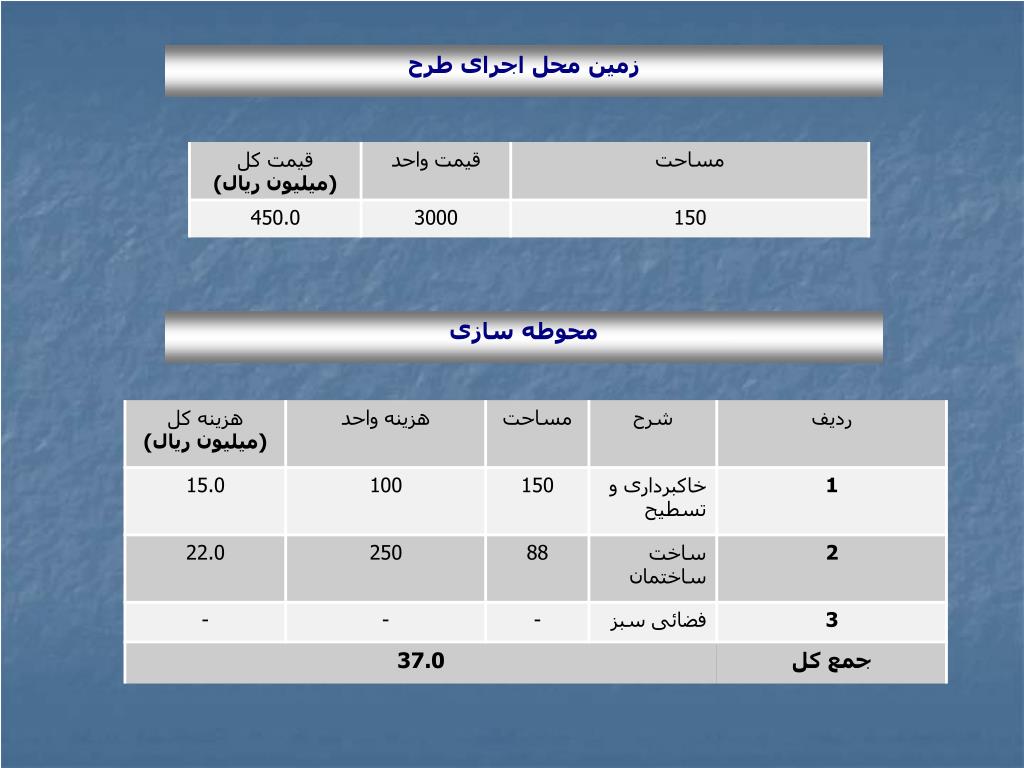 زمین محل اجرای طرح

| مساحت | قیمت واحد | قیمت کل (میلیون ریال) |
|---|---|---|
| 150 | 3000 | 450.0 |

محوطه سازی

| ردیف | شرح | مساحت | هزینه واحد | هزینه کل (میلیون ریال) |
|---|---|---|---|---|
| 1 | خاکبرداری و تسطیح | 150 | 100 | 15.0 |
| 2 | ساخت ساختمان | 88 | 250 | 22.0 |
| 3 | فضائی سبز | - | - | - |
| جمع کل | 37.0 | | | |